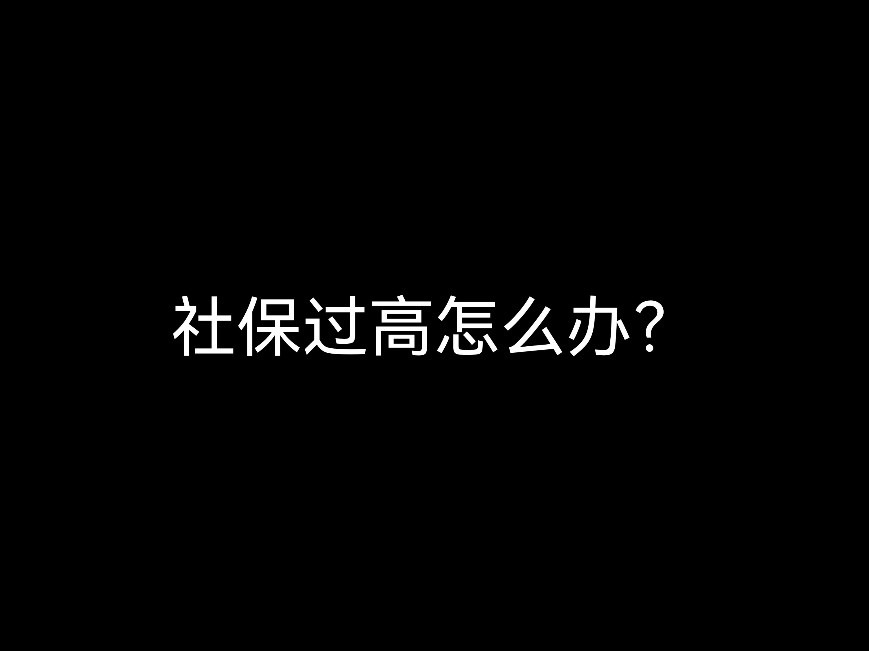 社保过高怎么办?